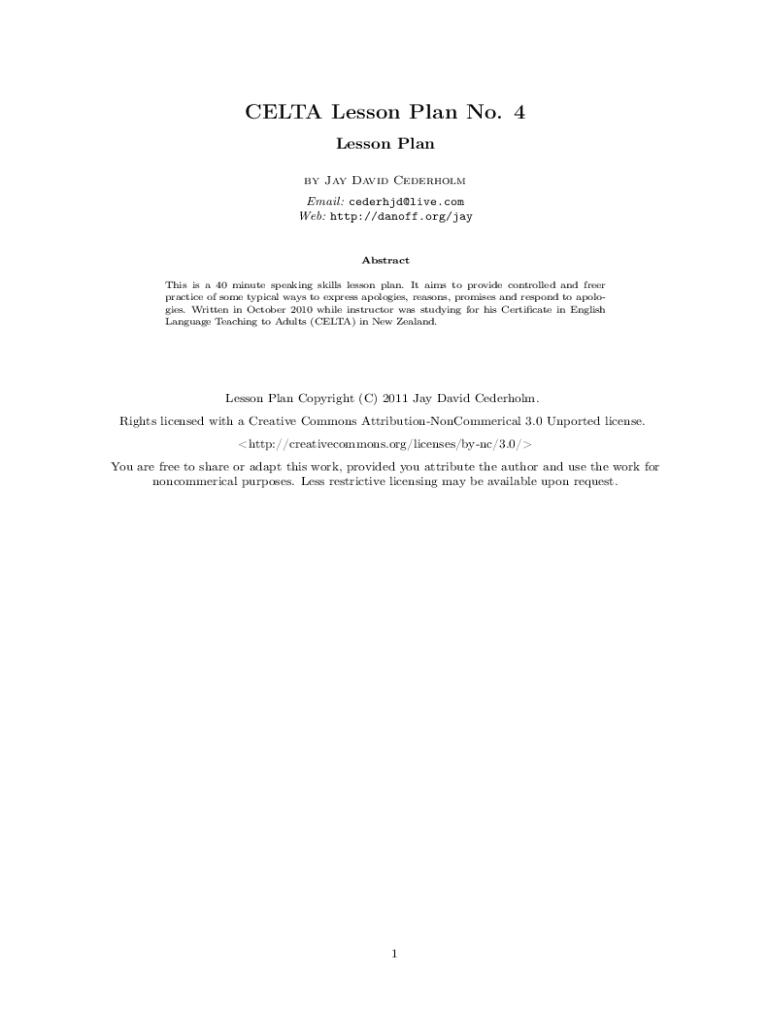 CELTA Lesson Plan No. 4

Lesson Plan

by Jay David Cederholm

Email: cederhjd@live.com
Web: http://danoff.org/jay

Abstract

This is a 40 minute speaking skills lesson plan. It aims to provide controlled and freer practice of some typical ways to express apologies, reasons, promises and respond to apologies. Written in October 2010 while instructor was studying for his Certificate in English Language Teaching to Adults (CELTA) in New Zealand.

Lesson Plan Copyright (C) 2011 Jay David Cederholm.

Rights licensed with a Creative Commons Attribution-NonCommerical 3.0 Unported license.

<http://creativecommons.org/licenses/by-nc/3.0/>

You are free to share or adapt this work, provided you attribute the author and use the work for noncommerical purposes. Less restrictive licensing may be available upon request.

1